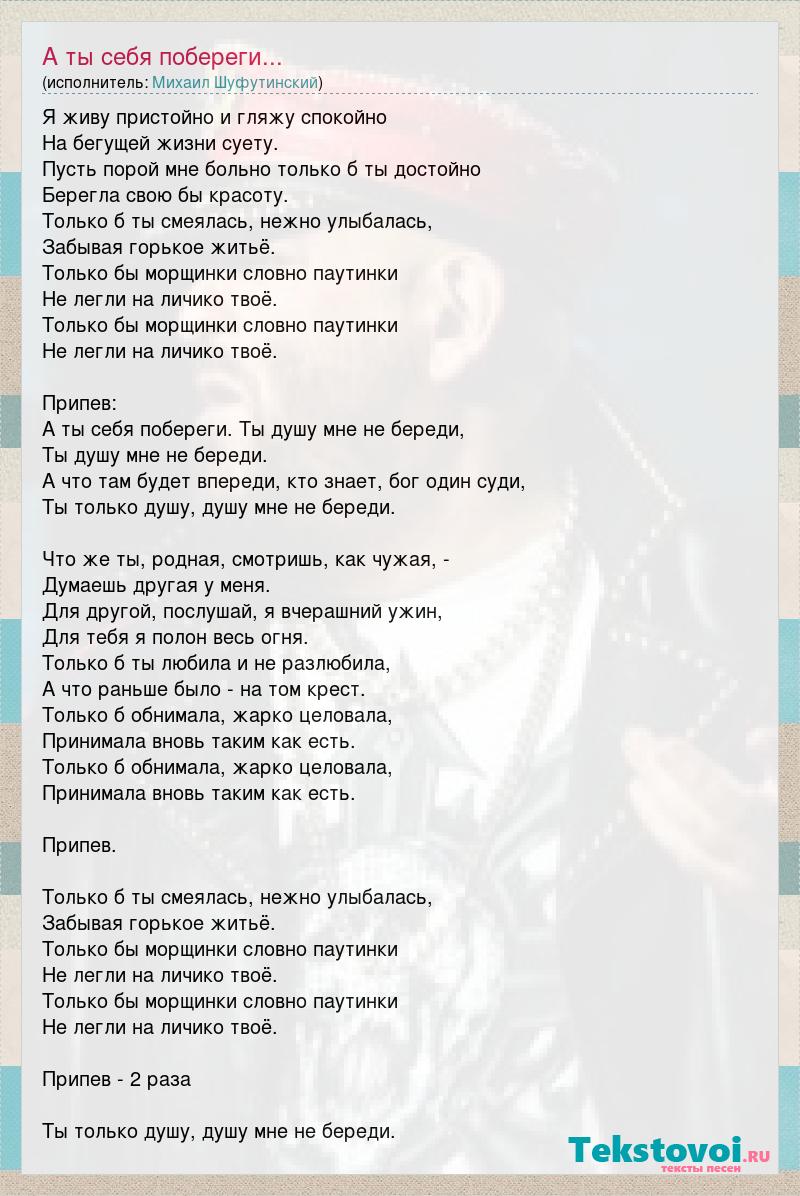 А ты себя побереги...
(исполнитель: Михаил Шуфутинский)

Я живу пристойно и гляжу спокойно
На бегущей жизни суету.
Пусть порой мне больно только б ты достойно
Берегла свою бы красоту.
Только б ты смеялась, нежно улыбалась,
Забывая горькое житьё.
Только бы морщинки словно паутинки
Не легли на личико твоё.
Только бы морщинки словно паутинки
Не легли на личико твоё.

Припев:
А ты себя побереги. Ты душу мне не береди,
Ты душу мне не береди.
А что там будет впереди, кто знает, бог один суди,
Ты только душу, душу мне не береди.

Что же ты, родная, смотришь, как чужая, -
Думаешь другая у меня.
Для другой, послушай, я вчерашний ужин,
Для тебя я полон весь огня.
Только б ты любила и не разлюбила,
А что раньше было - на том крест.
Только б обнимала, жарко целовала,
Принимала вновь таким как есть.
Только б обнимала, жарко целовала,
Принимала вновь таким как есть.

Припев.

Только б ты смеялась, нежно улыбалась,
Забывая горькое житьё.
Только бы морщинки словно паутинки
Не легли на личико твоё.
Только бы морщинки словно паутинки
Не легли на личико твоё.

Припев - 2 раза

Ты только душу, душу мне не береди.

Tekstovoi.RU
тексты песен